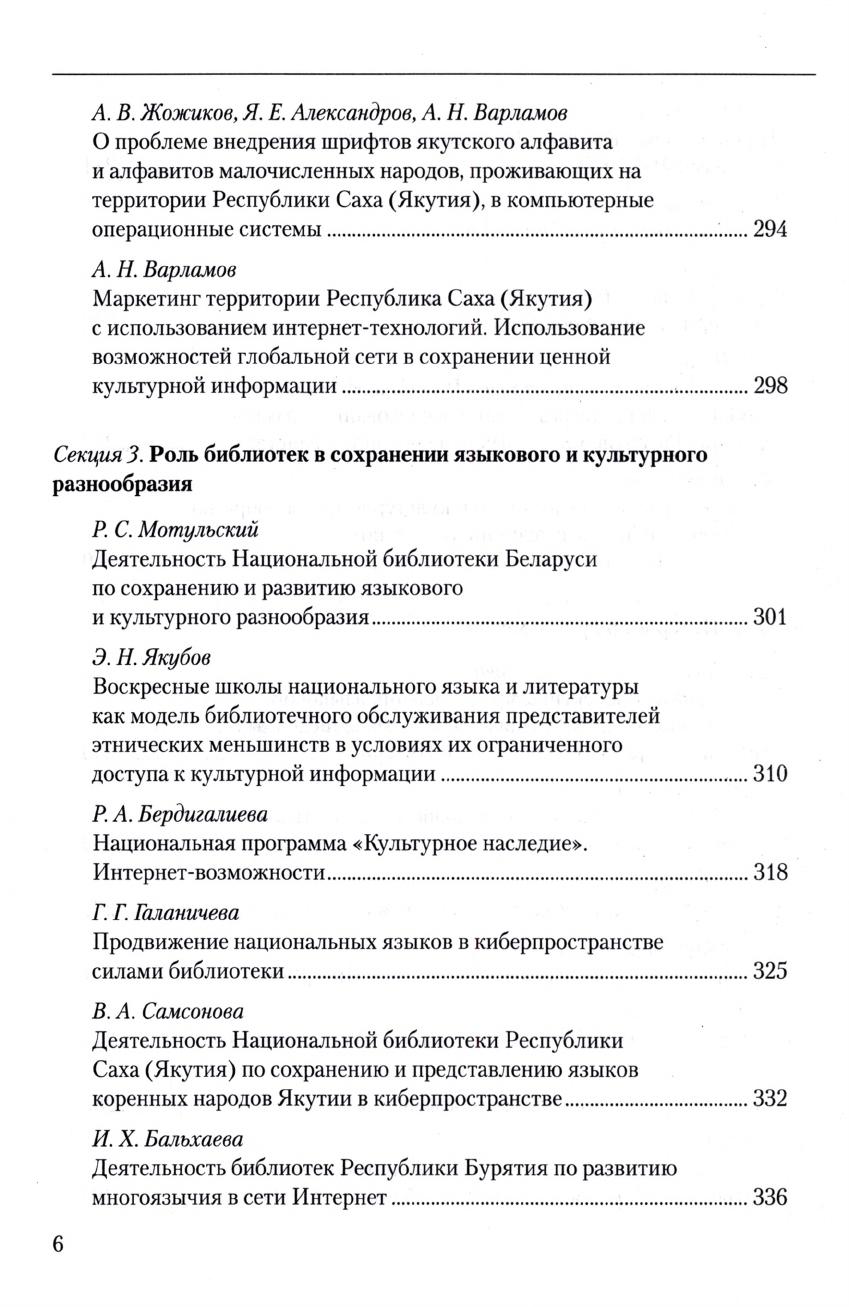 А. В. Жожиков, Я. Е. Александров, А. Н. Варламов
О проблеме внедрения шрифтов якутского алфавита и алфавитов малочисленных народов, проживающих на территории Республики Саха (Якутия), в компьютерные операционные системы ........ 294

А. Н. Варламов
Маркетинг территории Республика Саха (Якутия) с использованием интернет-технологий. Использование возможностей глобальной сети в сохранении ценной культурной информации ........ 298

Секция 3. Роль библиотек в сохранении языкового и культурного разнообразия

Р. С. Мотульский
Деятельность Национальной библиотеки Беларуси по сохранению и развитию языкового и культурного разнообразия ........ 301

Э. Н. Якубов
Воскресные школы национального языка и литературы как модель библиотечного обслуживания представителей этнических меньшинств в условиях их ограниченного доступа к культурной информации ........ 310

Р. А. Бердигалиева
Национальная программа «Культурное наследие». Интернет-возможности ........ 318

Г. Г. Галаничева
Продвижение национальных языков в киберпространстве силами библиотеки ........ 325

В. А. Самсонова
Деятельность Национальной библиотеки Республики Саха (Якутия) по сохранению и представлению языков коренных народов Якутии в киберпространстве ........ 332

И. Х. Бальхаева
Деятельность библиотек Республики Бурятия по развитию многоязычия в сети Интернет ........ 336

6